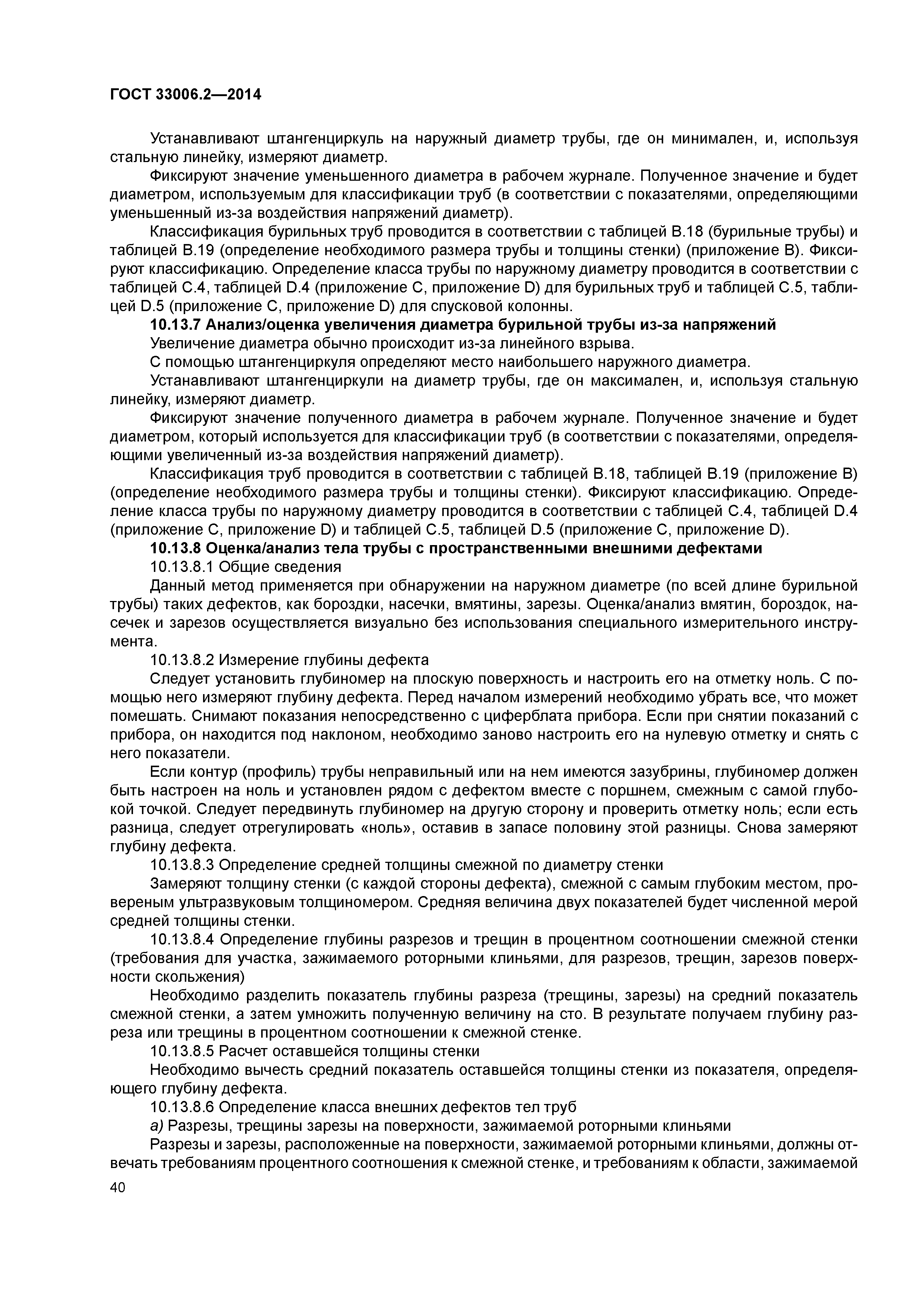 ГОСТ 33006.2—2014

Устанавливают штангенциркуль на наружный диаметр трубы, где он минимален, и, используя стальную линейку, измеряют диаметр.

Фиксируют значение уменьшенного диаметра в рабочем журнале. Полученное значение и будет диаметром, используемым для классификации труб (в соответствии с показателями, определяющими уменьшенный из-за воздействия напряжений диаметр).

Классификация бурильных труб проводится в соответствии с таблицей В.18 (бурильные трубы) и таблицей В.19 (определение необходимого размера трубы и толщины стенки) (приложение В). Фиксируют классификацию. Определение класса трубы по наружному диаметру проводится в соответствии с таблицей С.4, таблицей D.4 (приложение С, приложение D) для бурильных труб и таблицей С.5, таблицей D.5 (приложение С, приложение D) для спусковой колонны.

10.13.7 Анализ/оценка увеличения диаметра бурильной трубы из-за напряжений

Увеличение диаметра обычно происходит из-за линейного взрыва.

С помощью штангенциркуля определяют место наибольшего наружного диаметра.

Устанавливают штангенциркули на диаметр трубы, где он максимален, и, используя стальную линейку, измеряют диаметр.

Фиксируют значение полученного диаметра в рабочем журнале. Полученное значение и будет диаметром, который используется для классификации труб (в соответствии с показателями, определяющими увеличенный из-за воздействия напряжений диаметр).

Классификация труб проводится в соответствии с таблицей В.18, таблицей В.19 (приложение В) (определение необходимого размера трубы и толщины стенки). Фиксируют классификацию. Определение класса трубы по наружному диаметру проводится в соответствии с таблицей С.4, таблицей D.4 (приложение С, приложение D) и таблицей С.5, таблицей D.5 (приложение С, приложение D).

10.13.8 Оценка/анализ тела трубы с пространственными внешними дефектами

10.13.8.1 Общие сведения

Данный метод применяется при обнаружении на наружном диаметре (по всей длине бурильной трубы) таких дефектов, как бороздки, насечки, вмятины, зарезы. Оценка/анализ вмятин, бороздок, насечек и зарезов осуществляется визуально без использования специального измерительного инструмента.

10.13.8.2 Измерение глубины дефекта

Следует установить глубиномер на плоскую поверхность и настроить его на отметку ноль. С помощью него измеряют глубину дефекта. Перед началом измерений необходимо убрать все, что может помешать. Снимают показания непосредственно с циферблата прибора. Если при снятии показаний с прибора, он находится под наклоном, необходимо заново настроить его на нулевую отметку и снять с него показатели.

Если контур (профиль) трубы неправильный или на нем имеются зазубрины, глубиномер должен быть настроен на ноль и установлен рядом с дефектом вместе с поршнем, смежным с самой глубокой точкой. Следует передвинуть глубиномер на другую сторону и проверить отметку ноль; если есть разница, следует отрегулировать «ноль», оставив в запасе половину этой разницы. Снова замеряют глубину дефекта.

10.13.8.3 Определение средней толщины смежной по диаметру стенки

Замеряют толщину стенки (с каждой стороны дефекта), смежной с самым глубоким местом, провереным ультразвуковым толщиномером. Средняя величина двух показателей будет численной мерой средней толщины стенки.

10.13.8.4 Определение глубины разрезов и трещин в процентном соотношении смежной стенки (требования для участка, зажимаемого роторными клиньями, для разрезов, трещин, зарезов поверхности скольжения)

Необходимо разделить показатель глубины разреза (трещины, зарезы) на средний показатель смежной стенки, а затем умножить полученную величину на сто. В результате получаем глубину разреза или трещины в процентном соотношении к смежной стенке.

10.13.8.5 Расчет оставшейся толщины стенки

Необходимо вычесть средний показатель оставшейся толщины стенки из показателя, определяющего глубину дефекта.

10.13.8.6 Определение класса внешних дефектов тел труб

а) Разрезы, трещины зарезы на поверхности, зажимаемой роторными клиньями

Разрезы и зарезы, расположенные на поверхности, зажимаемой роторными клиньями, должны отвечать требованиям процентного соотношения к смежной стенке, и требованиям к области, зажимаемой

40